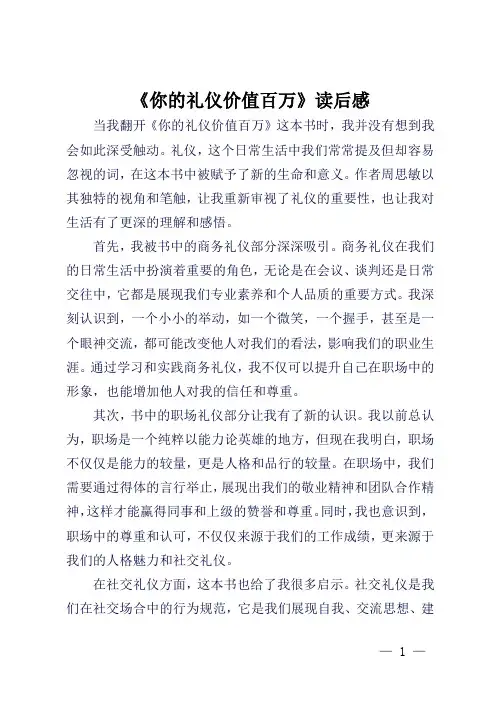 《你的礼仪价值百万》读后感

当我翻开《你的礼仪价值百万》这本书时，我并没有想到我会如此深受触动。礼仪，这个日常生活中我们常常提及但却容易忽视的词，在这本书中被赋予了新的生命和意义。作者周思敏以其独特的视角和笔触，让我重新审视了礼仪的重要性，也让我对生活有了更深的理解和感悟。

首先，我被书中的商务礼仪部分深深吸引。商务礼仪在我们的日常生活中扮演着重要的角色，无论是在会议、谈判还是日常交往中，它都是展现我们专业素养和个人品质的重要方式。我深刻认识到，一个小小的举动，如一个微笑，一个握手，甚至是一个眼神交流，都可能改变他人对我们的看法，影响我们的职业生涯。通过学习和实践商务礼仪，我不仅可以提升自己在职场中的形象，也能增加他人对我的信任和尊重。

其次，书中的职场礼仪部分让我有了新的认识。我以前总认为，职场是一个纯粹以能力论英雄的地方，但现在我明白，职场不仅仅是能力的较量，更是人格和品行的较量。在职场中，我们需要通过得体的言行举止，展现出我们的敬业精神和团队合作精神，这样才能赢得同事和上级的赞誉和尊重。同时，我也意识到，职场中的尊重和认可，不仅仅来源于我们的工作成绩，更来源于我们的人格魅力和社交礼仪。

在社交礼仪方面，这本书也给了我很多启示。社交礼仪是我们在社交场合中的行为规范，它是我们展现自我、交流思想、建

— 1 —